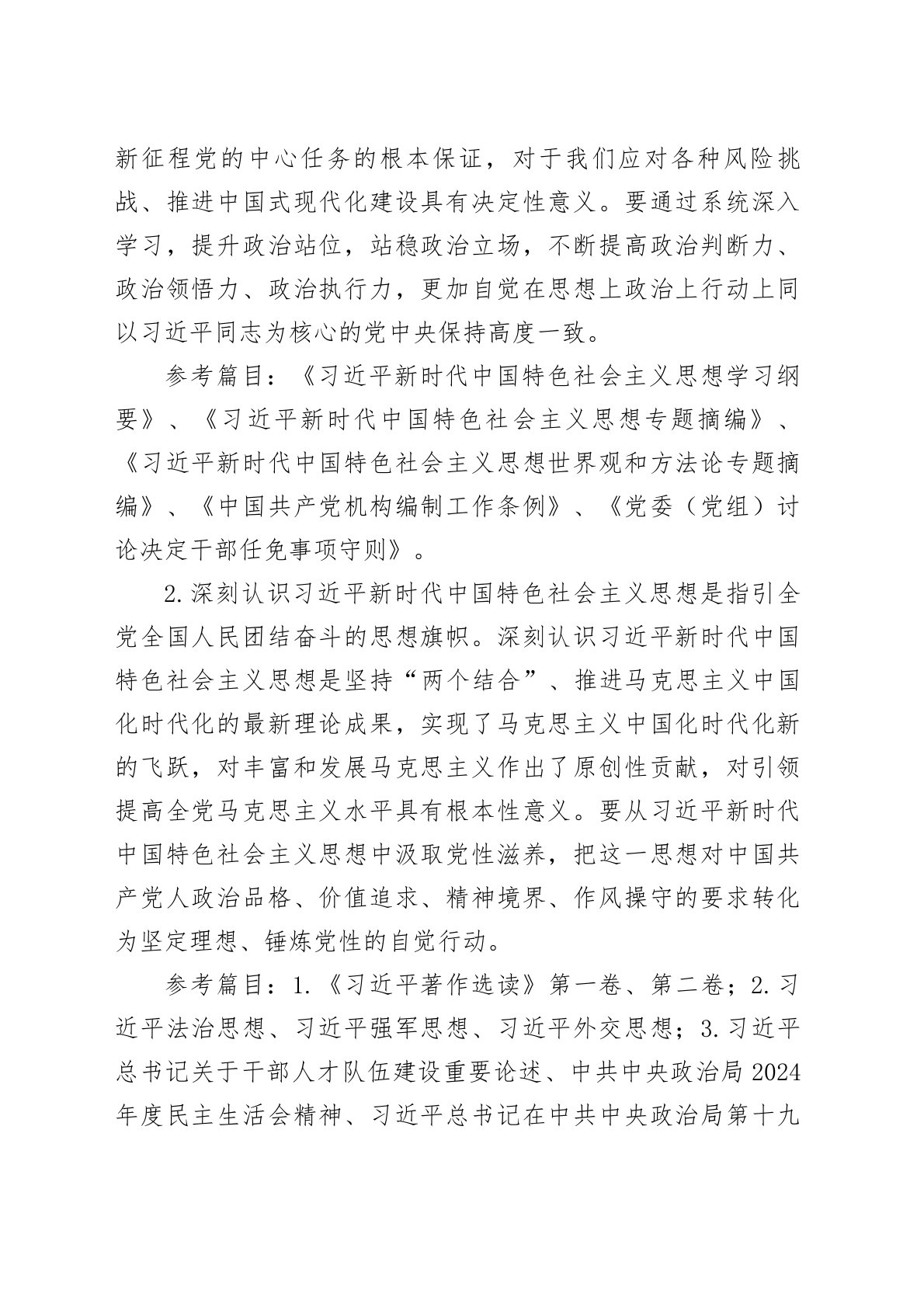 新征程党的中心任务的根本保证，对于我们应对各种风险挑战、推进中国式现代化建设具有决定性意义。要通过系统深入学习，提升政治站位，站稳政治立场，不断提高政治判断力、政治领悟力、政治执行力，更加自觉在思想上政治上行动上同以习近平同志为核心的党中央保持高度一致。

参考篇目：《习近平新时代中国特色社会主义思想学习纲要》、《习近平新时代中国特色社会主义思想专题摘编》、《习近平新时代中国特色社会主义思想世界观和方法论专题摘编》、《中国共产党机构编制工作条例》、《党委（党组）讨论决定干部任免事项守则》。

2.深刻认识习近平新时代中国特色社会主义思想是指引全党全国人民团结奋斗的思想旗帜。深刻认识习近平新时代中国特色社会主义思想是坚持“两个结合”、推进马克思主义中国化时代化的最新理论成果，实现了马克思主义中国化时代化新的飞跃，对丰富和发展马克思主义作出了原创性贡献，对引领提高全党马克思主义水平具有根本性意义。要从习近平新时代中国特色社会主义思想中汲取党性滋养，把这一思想对中国共产党人政治品格、价值追求、精神境界、作风操守的要求转化为坚定理想、锤炼党性的自觉行动。

参考篇目：1.《习近平著作选读》第一卷、第二卷；2.习近平法治思想、习近平强军思想、习近平外交思想；3.习近平总书记关于干部人才队伍建设重要论述、中共中央政治局2024年度民主生活会精神、习近平总书记在中共中央政治局第十九